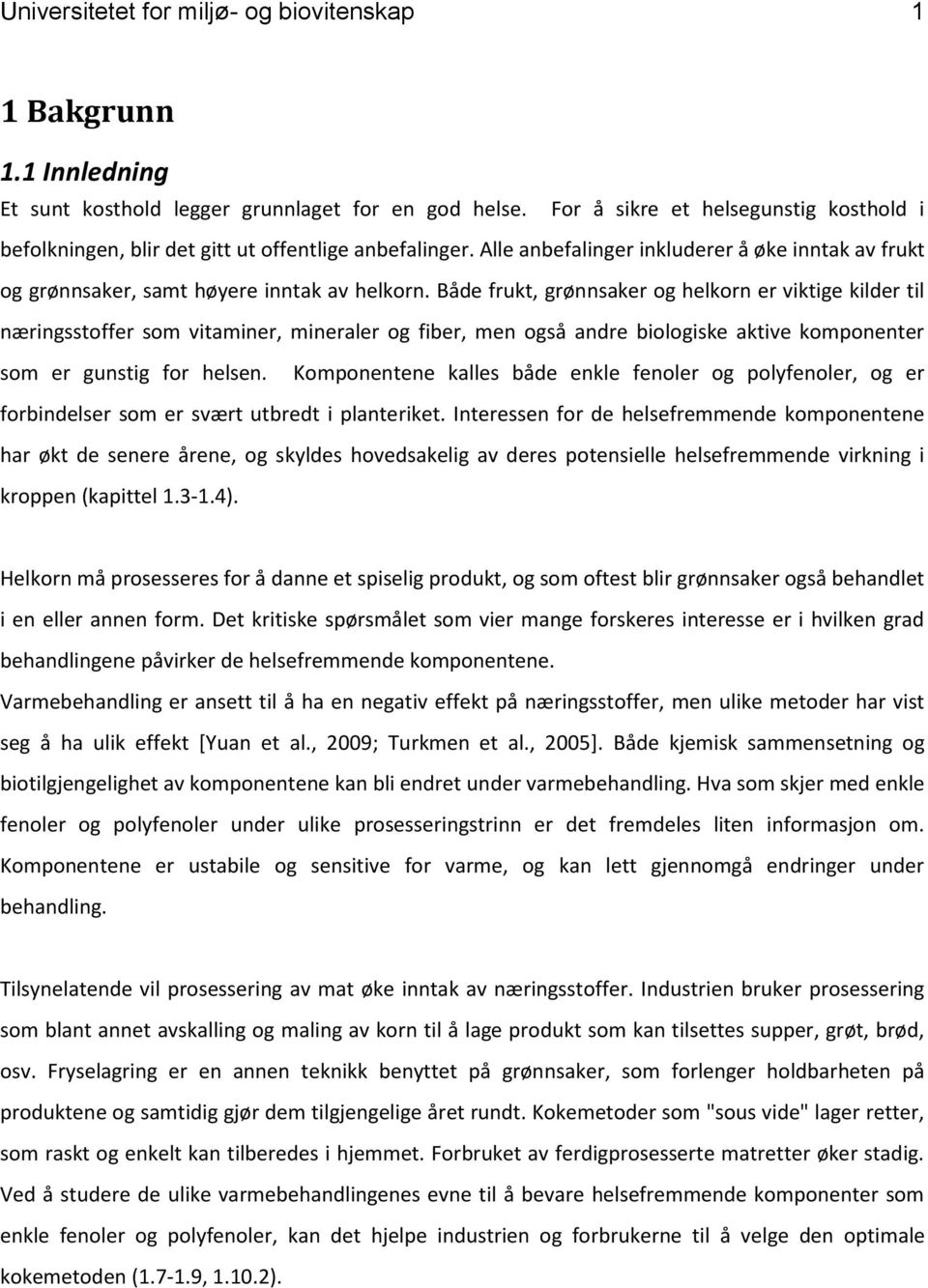 Universitetet for miljø- og biovitenskap 1

1 Bakgrunn

1.1 Innledning

Et sunt kosthold legger grunnlaget for en god helse. For å sikre et helsegunstig kosthold i befolkningen, blir det gitt ut offentlige anbefalinger. Alle anbefalinger inkluderer å øke inntak av frukt og grønnsaker, samt høyere inntak av helkorn. Både frukt, grønnsaker og helkorn er viktige kilder til næringsstoffer som vitaminer, mineraler og fiber, men også andre biologiske aktive komponenter som er gunstig for helsen. Komponentene kalles både enkle fenoler og polyfenoler, og er forbindelser som er svært utbredt i planteriket. Interessen for de helsefremmende komponentene har økt de senere årene, og skyldes hovedsakelig av deres potensielle helsefremmende virkning i kroppen (kapittel 1.3-1.4).

Helkorn må prosesseres for å danne et spiselig produkt, og som oftest blir grønnsaker også behandlet i en eller annen form. Det kritiske spørsmålet som vier mange forskeres interesse er i hvilken grad behandlingene påvirker de helsefremmende komponentene.

Varmebehandling er ansett til å ha en negativ effekt på næringsstoffer, men ulike metoder har vist seg å ha ulik effekt [Yuan et al., 2009; Turkmen et al., 2005]. Både kjemisk sammensetning og biotilgjengelighet av komponentene kan bli endret under varmebehandling. Hva som skjer med enkle fenoler og polyfenoler under ulike prosesseringstrinn er det fremdeles liten informasjon om. Komponentene er ustabile og sensitive for varme, og kan lett gjennomgå endringer under behandling.

Tilsynelatende vil prosessering av mat øke inntak av næringsstoffer. Industrien bruker prosessering som blant annet avskalling og maling av korn til å lage produkt som kan tilsettes supper, grøt, brød, osv. Fryselagring er en annen teknikk benyttet på grønnsaker, som forlenger holdbarheten på produktene og samtidig gjør dem tilgjengelige året rundt. Kokemetoder som "sous vide" lager retter, som raskt og enkelt kan tilberedes i hjemmet. Forbruket av ferdigprosesserte matretter øker stadig. Ved å studere de ulike varmebehandlingenes evne til å bevare helsefremmende komponenter som enkle fenoler og polyfenoler, kan det hjelpe industrien og forbrukerne til å velge den optimale kokemetoden (1.7-1.9, 1.10.2).